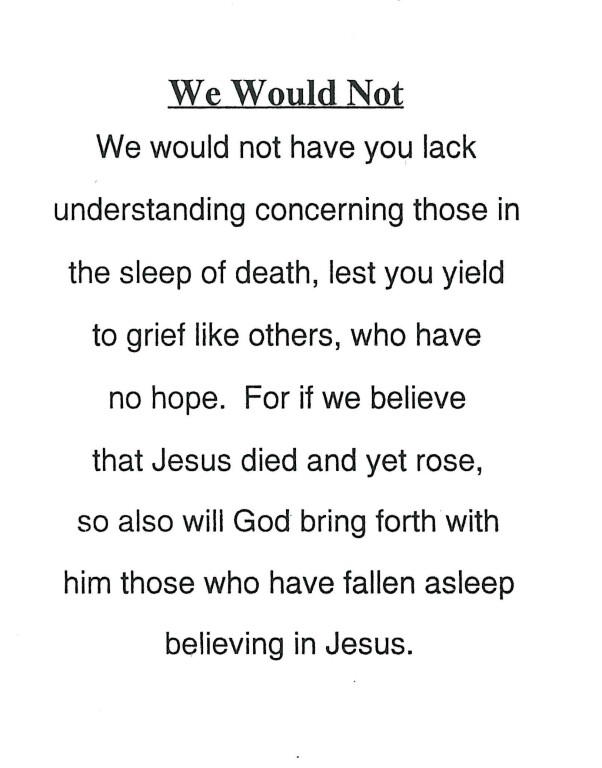 We Would Not

We would not have you lack understanding concerning those in the sleep of death, lest you yield to grief like others, who have no hope.  For if we believe that Jesus died and yet rose, so also will God bring forth with him those who have fallen asleep believing in Jesus.